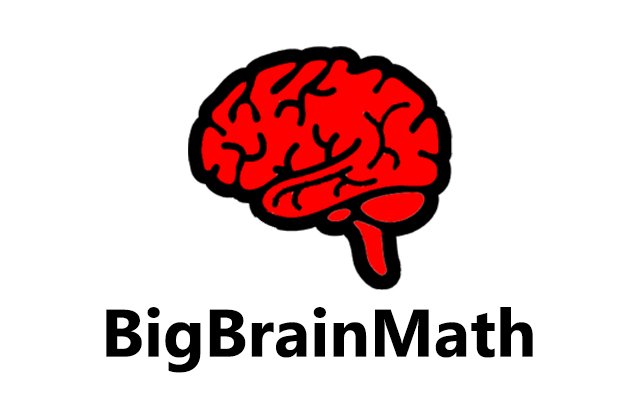 BigBrainMath